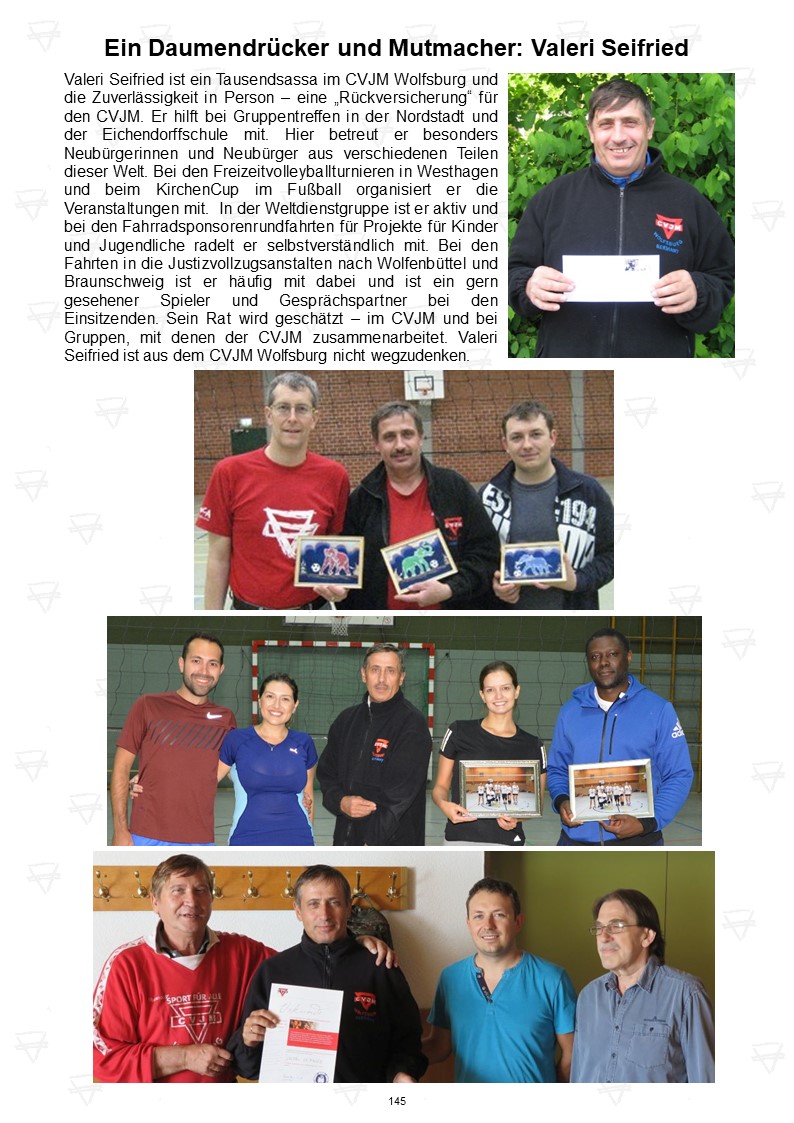 Ein Daumendrücker und Mutmacher: Valeri Seifried

Valeri Seifried ist ein Tausendsassa im CVJM Wolfsburg und die Zuverlässigkeit in Person – eine „Rückversicherung“ für den CVJM. Er hilft bei Gruppentreffen in der Nordstadt und der Eichendorffschule mit. Hier betreut er besonders Neubürgerinnen und Neubürger aus verschiedenen Teilen dieser Welt. Bei den Freizeitvolleyballturnieren in Westhagen und beim KirchenCup im Fußball organisiert er die Veranstaltungen mit. In der Weltdienstgruppe ist er aktiv und bei den Fahrradsponsorenrundfahrten für Projekte für Kinder und Jugendliche radelt er selbstverständlich mit. Bei den Fahrten in die Justizvollzugsanstalten nach Wolfenbüttel und Braunschweig ist er häufig mit dabei und ist ein gern gesehener Spieler und Gesprächspartner bei den Einsitzenden. Sein Rat wird geschätzt – im CVJM und bei Gruppen, mit denen der CVJM zusammenarbeitet. Valeri Seifried ist aus dem CVJM Wolfsburg nicht wegzudenken.

CVJM

SPORT FÜR ALLE
CVJM

145